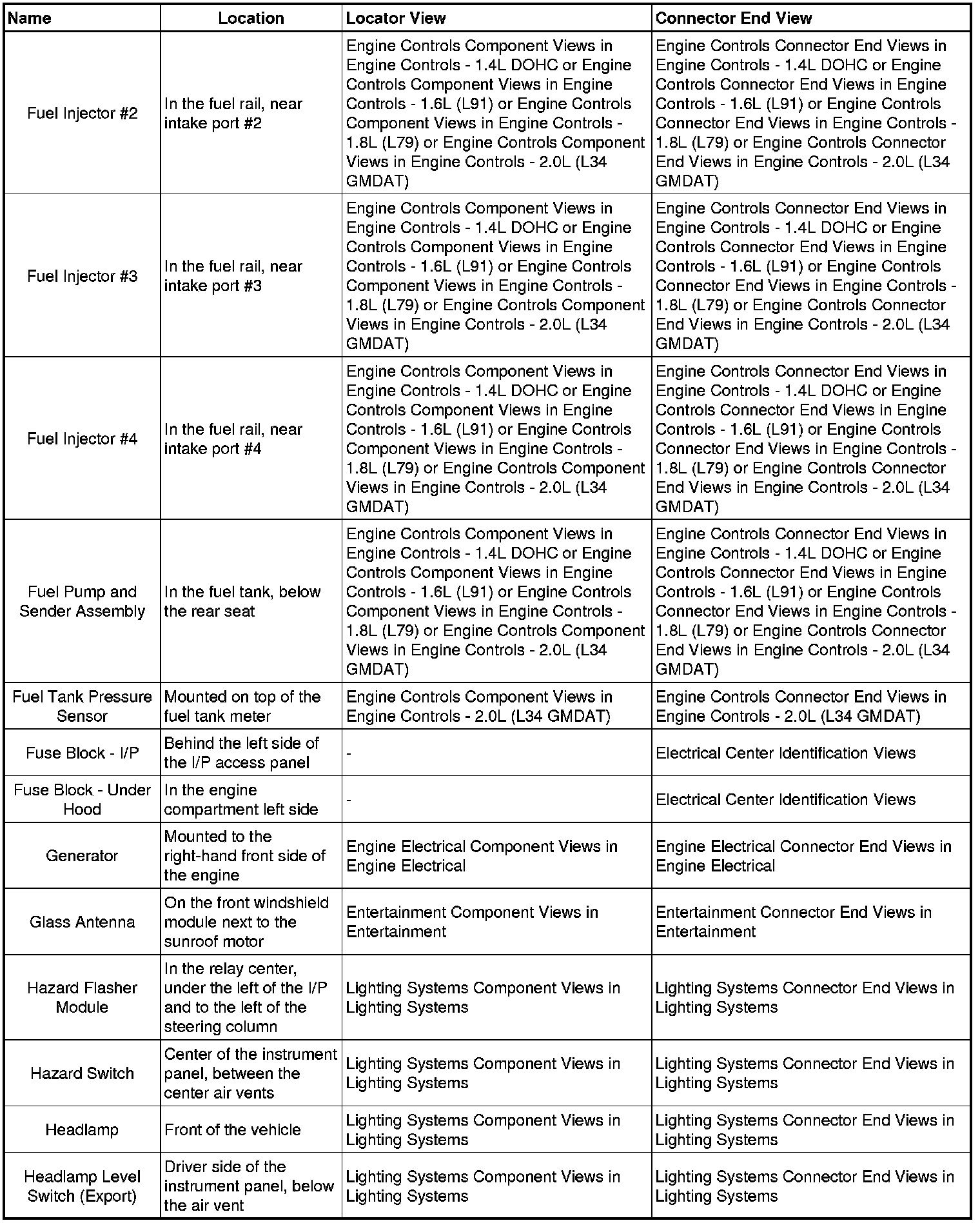 | Name | Location | Locator View | Connector End View |
|---|---|---|---|
| Fuel Injector #2 | In the fuel rail, near intake port #2 | Engine Controls Component Views in Engine Controls - 1.4L DOHC or Engine Controls Component Views in Engine Controls - 1.6L (L91) or Engine Controls Component Views in Engine Controls - 1.8L (L79) or Engine Controls Component Views in Engine Controls - 2.0L (L34 GMDAT) | Engine Controls Connector End Views in Engine Controls - 1.4L DOHC or Engine Controls Connector End Views in Engine Controls - 1.6L (L91) or Engine Controls Connector End Views in Engine Controls - 1.8L (L79) or Engine Controls Connector End Views in Engine Controls - 2.0L (L34 GMDAT) |
| Fuel Injector #3 | In the fuel rail, near intake port #3 | Engine Controls Component Views in Engine Controls - 1.4L DOHC or Engine Controls Component Views in Engine Controls - 1.6L (L91) or Engine Controls Component Views in Engine Controls - 1.8L (L79) or Engine Controls Component Views in Engine Controls - 2.0L (L34 GMDAT) | Engine Controls Connector End Views in Engine Controls - 1.4L DOHC or Engine Controls Connector End Views in Engine Controls - 1.6L (L91) or Engine Controls Connector End Views in Engine Controls - 1.8L (L79) or Engine Controls Connector End Views in Engine Controls - 2.0L (L34 GMDAT) |
| Fuel Injector #4 | In the fuel rail, near intake port #4 | Engine Controls Component Views in Engine Controls - 1.4L DOHC or Engine Controls Component Views in Engine Controls - 1.6L (L91) or Engine Controls Component Views in Engine Controls - 1.8L (L79) or Engine Controls Component Views in Engine Controls - 2.0L (L34 GMDAT) | Engine Controls Connector End Views in Engine Controls - 1.4L DOHC or Engine Controls Connector End Views in Engine Controls - 1.6L (L91) or Engine Controls Connector End Views in Engine Controls - 1.8L (L79) or Engine Controls Connector End Views in Engine Controls - 2.0L (L34 GMDAT) |
| Fuel Pump and Sender Assembly | In the fuel tank, below the rear seat | Engine Controls Component Views in Engine Controls - 1.4L DOHC or Engine Controls Component Views in Engine Controls - 1.6L (L91) or Engine Controls Component Views in Engine Controls - 1.8L (L79) or Engine Controls Component Views in Engine Controls - 2.0L (L34 GMDAT) | Engine Controls Connector End Views in Engine Controls - 1.4L DOHC or Engine Controls Connector End Views in Engine Controls - 1.6L (L91) or Engine Controls Connector End Views in Engine Controls - 1.8L (L79) or Engine Controls Connector End Views in Engine Controls - 2.0L (L34 GMDAT) |
| Fuel Tank Pressure Sensor | Mounted on top of the fuel tank meter | Engine Controls Component Views in Engine Controls - 2.0L (L34 GMDAT) | Engine Controls Connector End Views in Engine Controls - 2.0L (L34 GMDAT) |
| Fuse Block - I/P | Behind the left side of the I/P access panel | - | Electrical Center Identification Views |
| Fuse Block - Under Hood | In the engine compartment left side | - | Electrical Center Identification Views |
| Generator | Mounted to the right-hand front side of the engine | Engine Electrical Component Views in Engine Electrical | Engine Electrical Connector End Views in Engine Electrical |
| Glass Antenna | On the front windshield module next to the sunroof motor | Entertainment Component Views in Entertainment | Entertainment Connector End Views in Entertainment |
| Hazard Flasher Module | In the relay center, under the left of the I/P and to the left of the steering column | Lighting Systems Component Views in Lighting Systems | Lighting Systems Connector End Views in Lighting Systems |
| Hazard Switch | Center of the instrument panel, between the center air vents | Lighting Systems Component Views in Lighting Systems | Lighting Systems Connector End Views in Lighting Systems |
| Headlamp | Front of the vehicle | Lighting Systems Component Views in Lighting Systems | Lighting Systems Connector End Views in Lighting Systems |
| Headlamp Level Switch (Export) | Driver side of the instrument panel, below the air vent | Lighting Systems Component Views in Lighting Systems | Lighting Systems Connector End Views in Lighting Systems |